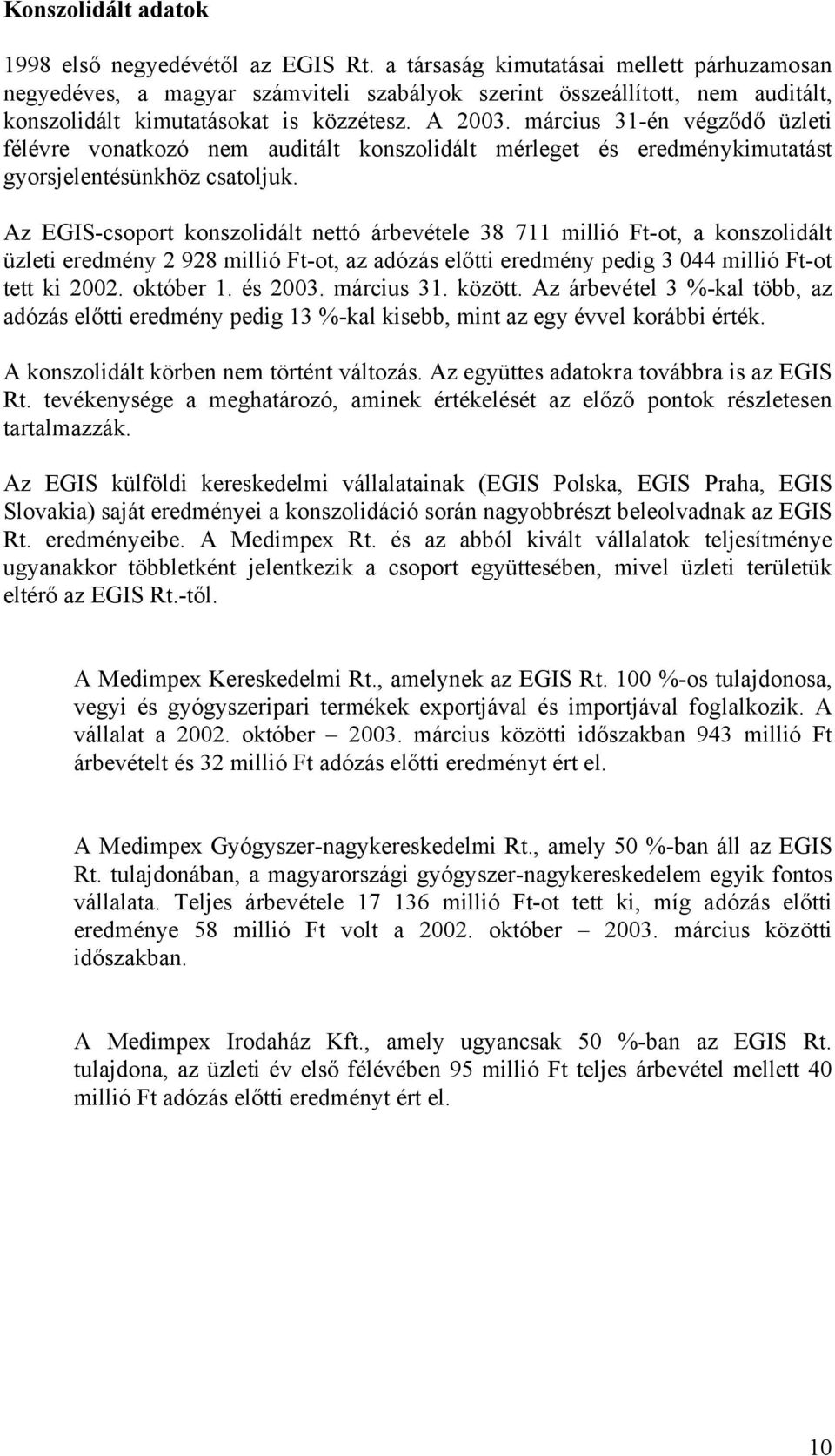 Konszolidált adatok

1998 első negyedévétől az EGIS Rt. a társaság kimutatásai mellett párhuzamosan negyedéves, a magyar számviteli szabályok szerint összeállított, nem auditált, konszolidált kimutatásokat is közzétesz. A 2003. március 31-én végződő üzleti félévre vonatkozó nem auditált konszolidált mérleget és eredménykimutatást gyorsjelentésünkhöz csatoljuk.

Az EGIS-csoport konszolidált nettó árbevétele 38 711 millió Ft-ot, a konszolidált üzleti eredmény 2 928 millió Ft-ot, az adózás előtti eredmény pedig 3 044 millió Ft-ot tett ki 2002. október 1. és 2003. március 31. között. Az árbevétel 3 %-kal több, az adózás előtti eredmény pedig 13 %-kal kisebb, mint az egy évvel korábbi érték.

A konszolidált körben nem történt változás. Az együttes adatokra továbbra is az EGIS Rt. tevékenysége a meghatározó, aminek értékelését az előző pontok részletesen tartalmazzák.

Az EGIS külföldi kereskedelmi vállalatainak (EGIS Polska, EGIS Praha, EGIS Slovakia) saját eredményei a konszolidáció során nagyobbrészt beleolvadnak az EGIS Rt. eredményeibe. A Medimpex Rt. és az abból kivált vállalatok teljesítménye ugyanakkor többletként jelentkezik a csoport együttesében, mivel üzleti területük eltérő az EGIS Rt.-től.

A Medimpex Kereskedelmi Rt., amelynek az EGIS Rt. 100 %-os tulajdonosa, vegyi és gyógyszeripari termékek exportjával és importjával foglalkozik. A vállalat a 2002. október – 2003. március közötti időszakban 943 millió Ft árbevételt és 32 millió Ft adózás előtti eredményt ért el.

A Medimpex Gyógyszer-nagykereskedelmi Rt., amely 50 %-ban áll az EGIS Rt. tulajdonában, a magyarországi gyógyszer-nagykereskedelem egyik fontos vállalata. Teljes árbevétele 17 136 millió Ft-ot tett ki, míg adózás előtti eredménye 58 millió Ft volt a 2002. október – 2003. március közötti időszakban.

A Medimpex Irodaház Kft., amely ugyancsak 50 %-ban az EGIS Rt. tulajdona, az üzleti év első félévében 95 millió Ft teljes árbevétel mellett 40 millió Ft adózás előtti eredményt ért el.

10